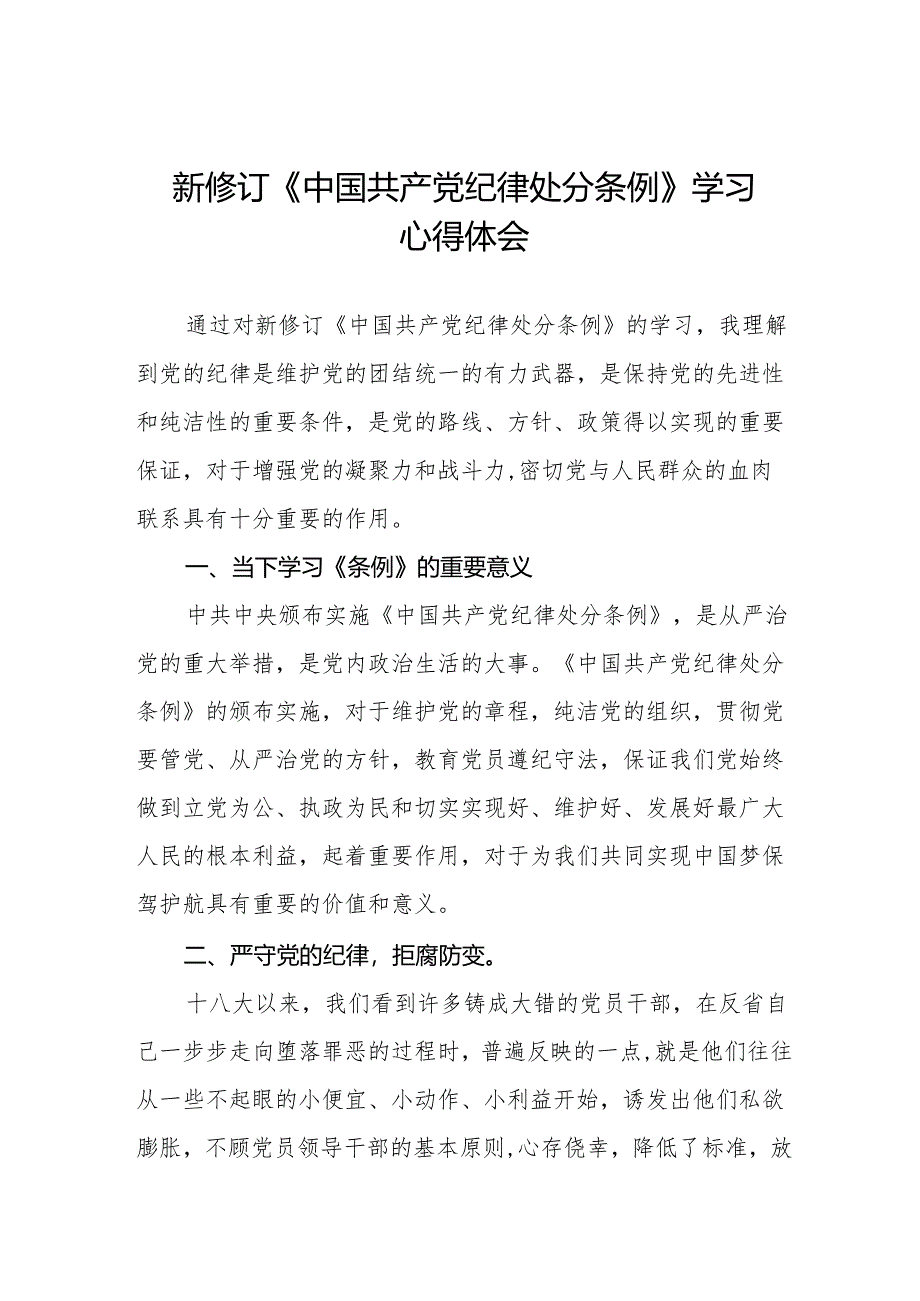 新修订《中国共产党纪律处分条例》学习心得体会

通过对新修订《中国共产党纪律处分条例》的学习，我理解到党的纪律是维护党的团结统一的有力武器，是保持党的先进性和纯洁性的重要条件，是党的路线、方针、政策得以实现的重要保证，对于增强党的凝聚力和战斗力,密切党与人民群众的血肉联系具有十分重要的作用。

一、当下学习《条例》的重要意义

中共中央颁布实施《中国共产党纪律处分条例》，是从严治党的重大举措，是党内政治生活的大事。《中国共产党纪律处分条例》的颁布实施，对于维护党的章程，纯洁党的组织，贯彻党要管党、从严治党的方针，教育党员遵纪守法，保证我们党始终做到立党为公、执政为民和切实实现好、维护好、发展好最广大人民的根本利益，起着重要作用，对于为我们共同实现中国梦保驾护航具有重要的价值和意义。

二、严守党的纪律，拒腐防变。

十八大以来，我们看到许多铸成大错的党员干部，在反省自己一步步走向堕落罪恶的过程时，普遍反映的一点,就是他们往往从一些不起眼的小便宜、小动作、小利益开始，诱发出他们私欲膨胀，不顾党员领导干部的基本原则,心存侥幸，降低了标准，放